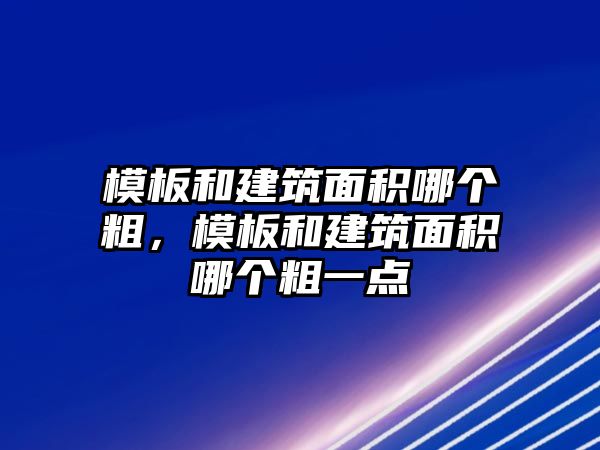 模板和建筑面积哪个粗，模板和建筑面积哪个粗一点